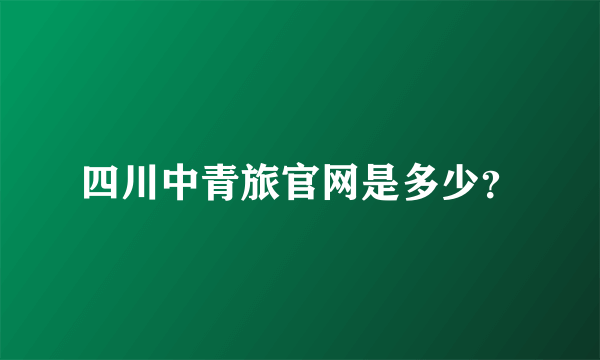 四川中青旅官网是多少?